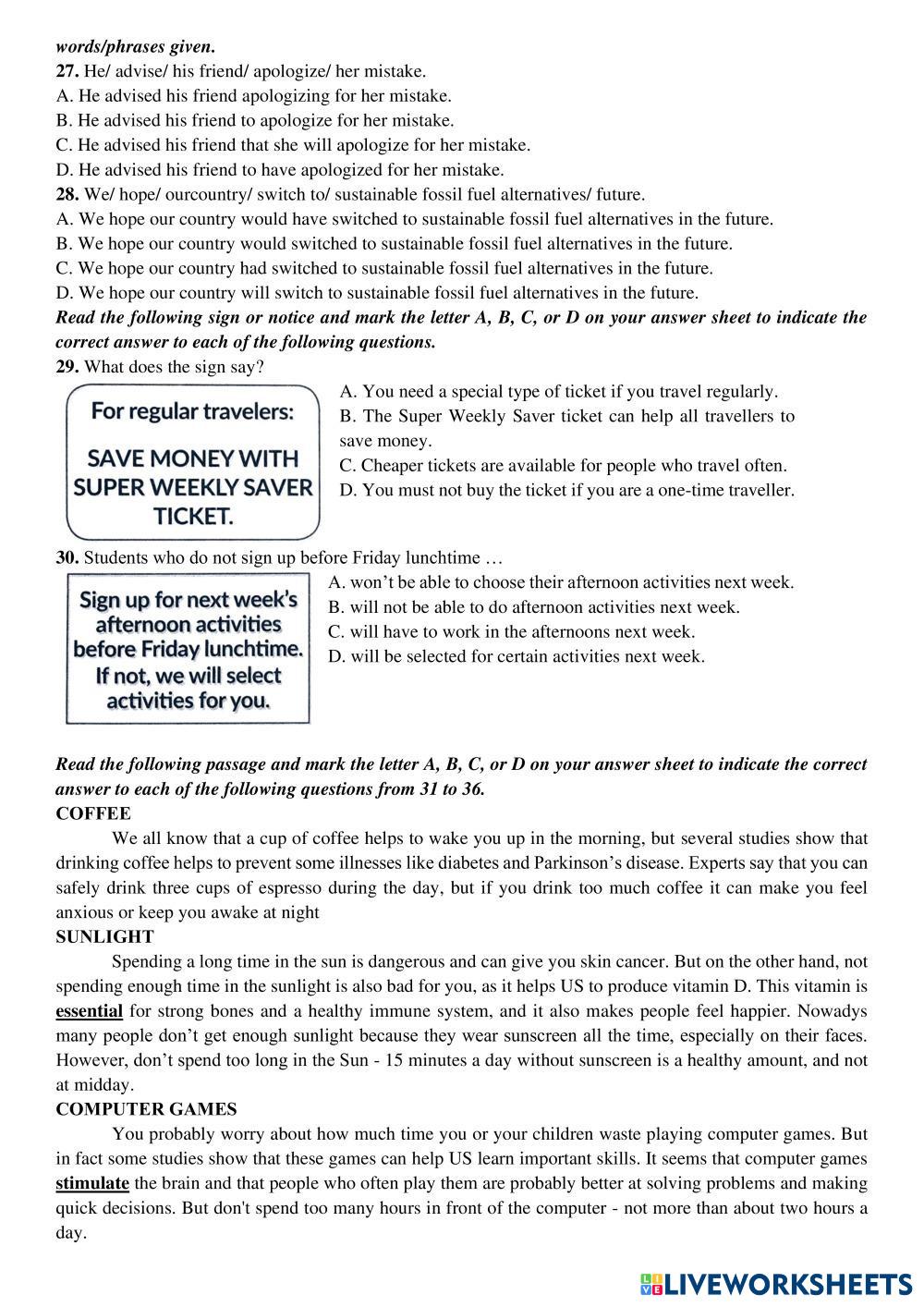 words/phrases given.
27. He/ advise/ his friend/ apologize/ her mistake.
A. He advised his friend apologizing for her mistake.
B. He advised his friend to apologize for her mistake.
C. He advised his friend that she will apologize for her mistake.
D. He advised his friend to have apologized for her mistake.
28. We/ hope/ ourcountry/ switch to/ sustainable fossil fuel alternatives/ future.
A. We hope our country would have switched to sustainable fossil fuel alternatives in the future.
B. We hope our country would switched to sustainable fossil fuel alternatives in the future.
C. We hope our country had switched to sustainable fossil fuel alternatives in the future.
D. We hope our country will switch to sustainable fossil fuel alternatives in the future.
Read the following sign or notice and mark the letter A, B, C, or D on your answer sheet to indicate the correct answer to each of the following questions.
29. What does the sign say?

For regular travelers:

SAVE MONEY WITH SUPER WEEKLY SAVER TICKET.

A. You need a special type of ticket if you travel regularly.
B. The Super Weekly Saver ticket can help all travellers to save money.
C. Cheaper tickets are available for people who travel often.
D. You must not buy the ticket if you are a one-time traveller.

30. Students who do not sign up before Friday lunchtime …

Sign up for next week's afternoon activities before Friday lunchtime. If not, we will select activities for you.

A. won't be able to choose their afternoon activities next week.
B. will not be able to do afternoon activities next week.
C. will have to work in the afternoons next week.
D. will be selected for certain activities next week.

Read the following passage and mark the letter A, B, C, or D on your answer sheet to indicate the correct answer to each of the following questions from 31 to 36.
COFFEE
We all know that a cup of coffee helps to wake you up in the morning, but several studies show that drinking coffee helps to prevent some illnesses like diabetes and Parkinson's disease. Experts say that you can safely drink three cups of espresso during the day, but if you drink too much coffee it can make you feel anxious or keep you awake at night
SUNLIGHT
Spending a long time in the sun is dangerous and can give you skin cancer. But on the other hand, not spending enough time in the sunlight is also bad for you, as it helps US to produce vitamin D. This vitamin is essential for strong bones and a healthy immune system, and it also makes people feel happier. Nowadys many people don't get enough sunlight because they wear sunscreen all the time, especially on their faces. However, don't spend too long in the Sun - 15 minutes a day without sunscreen is a healthy amount, and not at midday.
COMPUTER GAMES
You probably worry about how much time you or your children waste playing computer games. But in fact some studies show that these games can help US learn important skills. It seems that computer games stimulate the brain and that people who often play them are probably better at solving problems and making quick decisions. But don't spend too many hours in front of the computer - not more than about two hours a day.

LIVEWORKSHEETS